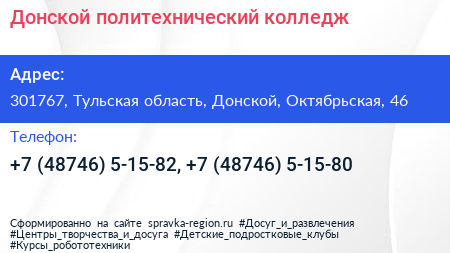 Донской политехнический колледж

Адрес:

301767, Тульская область, Донской, Октябрьская, 46

Телефон:

+7 (48746) 5-15-82, +7 (48746) 5-15-80

Сформированно на сайте spravka-region.ru #Досуг_и_развлечения #Центры_творчества_и_досуга #Детские_подростковые_клубы #Курсы_робототехники